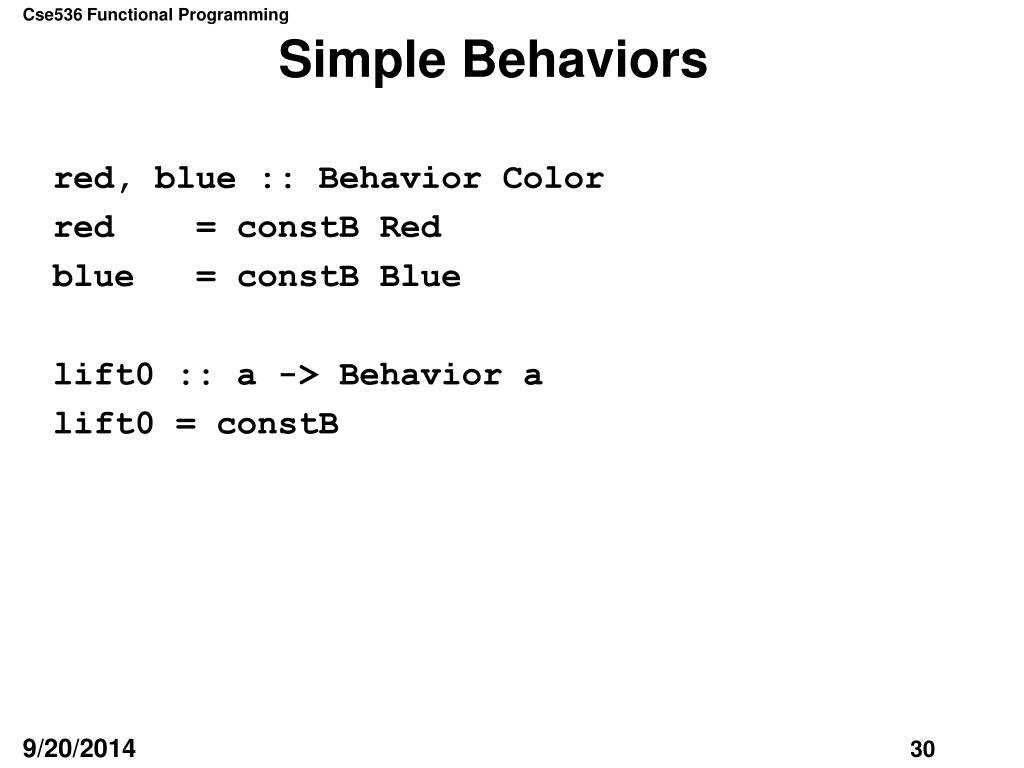 Cse536 Functional Programming

Simple Behaviors

red, blue :: Behavior Color
red    = constB Red
blue   = constB Blue

lift0 :: a -> Behavior a
lift0 = constB

9/20/2014

30